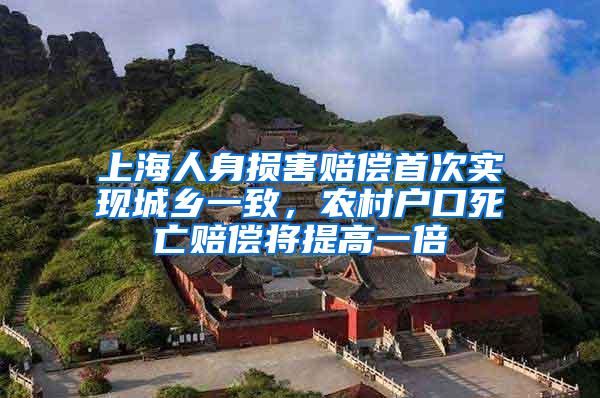 上海人身损害赔偿首次实现城乡一致，农村户口死亡赔偿将提高一倍